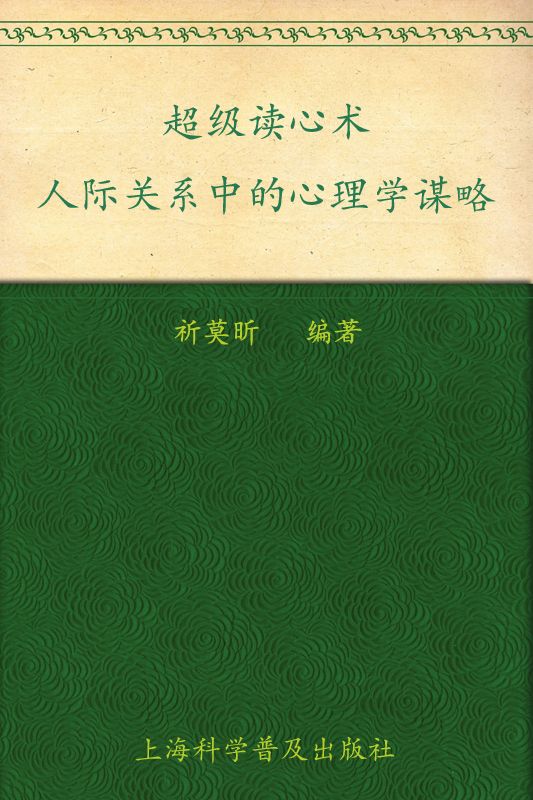 超级读心术
人际关系中的心理学谋略

祈莫昕　编著

上海科学普及出版社